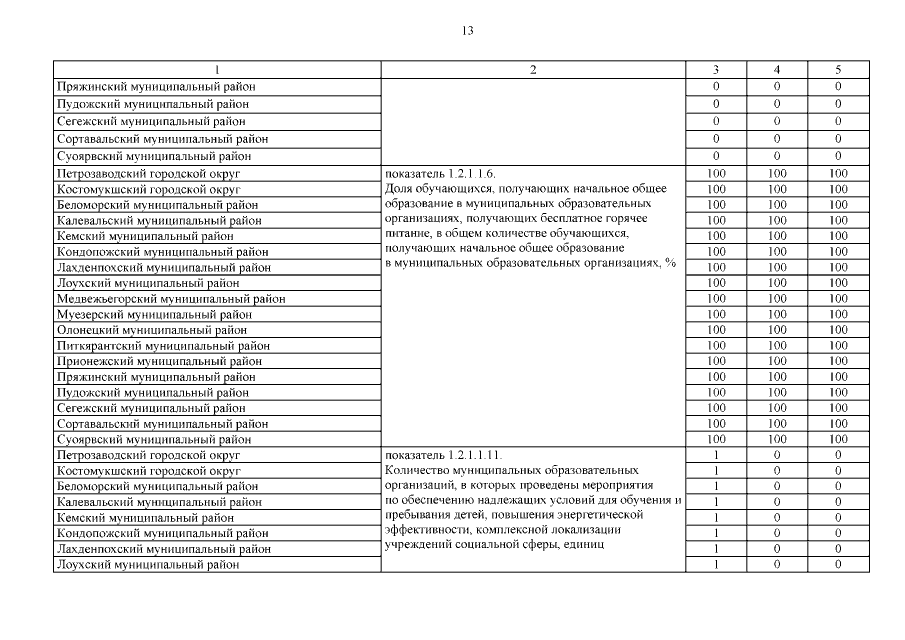 13

| 1 | 2 | 3 | 4 | 5 |
|---|---|---|---|---|
| Пряжинский муниципальный район | | 0 | 0 | 0 |
| Пудожский муниципальный район | | 0 | 0 | 0 |
| Сегежский муниципальный район | | 0 | 0 | 0 |
| Сортавальский муниципальный район | | 0 | 0 | 0 |
| Суоярвский муниципальный район | | 0 | 0 | 0 |
| Петрозаводский городской округ | показатель 1.2.1.1.6. Доля обучающихся, получающих начальное общее образование в муниципальных образовательных организациях, получающих бесплатное горячее питание, в общем количестве обучающихся, получающих начальное общее образование в муниципальных образовательных организациях, % | 100 | 100 | 100 |
| Костомукшский городской округ | | 100 | 100 | 100 |
| Беломорский муниципальный район | | 100 | 100 | 100 |
| Калевальский муниципальный район | | 100 | 100 | 100 |
| Кемский муниципальный район | | 100 | 100 | 100 |
| Кондопожский муниципальный район | | 100 | 100 | 100 |
| Лахденпохский муниципальный район | | 100 | 100 | 100 |
| Лоухский муниципальный район | | 100 | 100 | 100 |
| Медвежьегорский муниципальный район | | 100 | 100 | 100 |
| Муезерский муниципальный район | | 100 | 100 | 100 |
| Олонецкий муниципальный район | | 100 | 100 | 100 |
| Питкярантский муниципальный район | | 100 | 100 | 100 |
| Прионежский муниципальный район | | 100 | 100 | 100 |
| Пряжинский муниципальный район | | 100 | 100 | 100 |
| Пудожский муниципальный район | | 100 | 100 | 100 |
| Сегежский муниципальный район | | 100 | 100 | 100 |
| Сортавальский муниципальный район | | 100 | 100 | 100 |
| Суоярвский муниципальный район | | 100 | 100 | 100 |
| Петрозаводский городской округ | показатель 1.2.1.1.11. Количество муниципальных образовательных организаций, в которых проведены мероприятия по обеспечению надлежащих условий для обучения и пребывания детей, повышения энергетической эффективности, комплексной локализации учреждений социальной сферы, единиц | 1 | 0 | 0 |
| Костомукшский городской округ | | 1 | 0 | 0 |
| Беломорский муниципальный район | | 1 | 0 | 0 |
| Калевальский муниципальный район | | 1 | 0 | 0 |
| Кемский муниципальный район | | 1 | 0 | 0 |
| Кондопожский муниципальный район | | 1 | 0 | 0 |
| Лахденпохский муниципальный район | | 1 | 0 | 0 |
| Лоухский муниципальный район | | 1 | 0 | 0 |